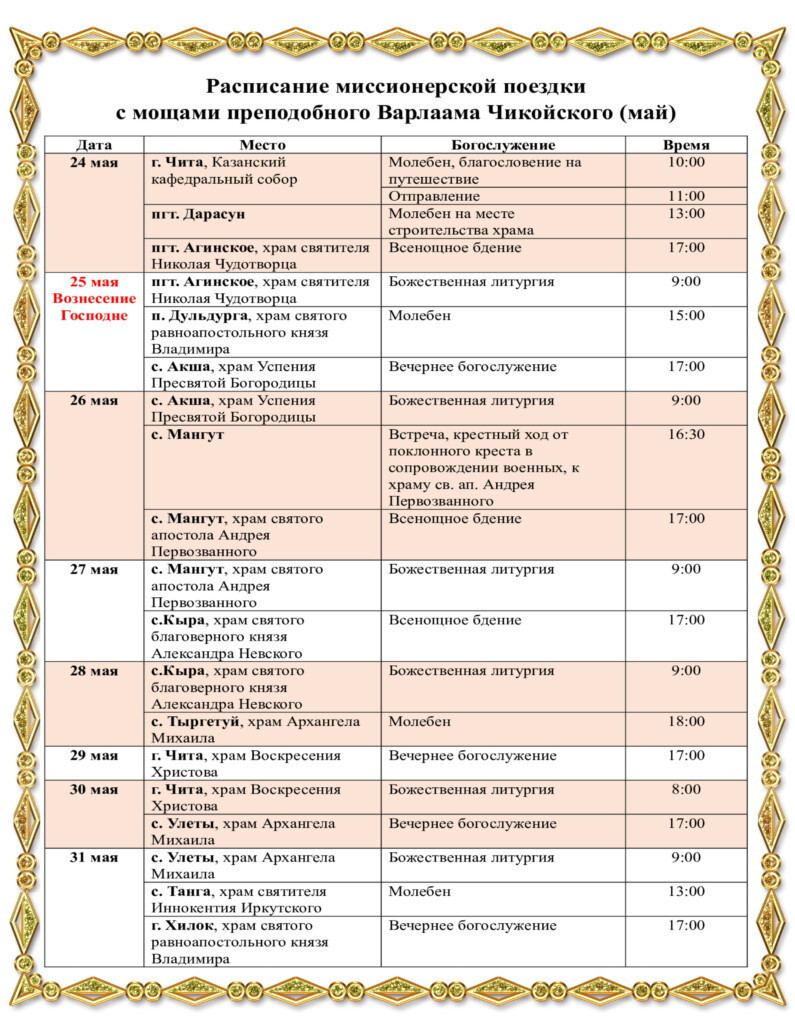 Расписание миссионерской поездки
с мощами преподобного Варлаама Чикойского (май)

| Дата | Место | Богослужение | Время |
|---|---|---|---|
| 24 мая | г. Чита, Казанский кафедральный собор | Молебен, благословение на путешествие | 10:00 |
| | | Отправление | 11:00 |
| | пгт. Дарасун | Молебен на месте строительства храма | 13:00 |
| | пгт. Агинское, храм святителя Николая Чудотворца | Всенощное бдение | 17:00 |
| 25 мая Вознесение Господне | пгт. Агинское, храм святителя Николая Чудотворца | Божественная литургия | 9:00 |
| | п. Дульдурга, храм святого равноапостольного князя Владимира | Молебен | 15:00 |
| | с. Акша, храм Успения Пресвятой Богородицы | Вечернее богослужение | 17:00 |
| 26 мая | с. Акша, храм Успения Пресвятой Богородицы | Божественная литургия | 9:00 |
| | с. Мангут | Встреча, крестный ход от поклонного креста в сопровождении военных, к храму св. ап. Андрея Первозванного | 16:30 |
| | с. Мангут, храм святого апостола Андрея Первозванного | Всенощное бдение | 17:00 |
| 27 мая | с. Мангут, храм святого апостола Андрея Первозванного | Божественная литургия | 9:00 |
| | с.Кыра, храм святого благоверного князя Александра Невского | Всенощное бдение | 17:00 |
| 28 мая | с.Кыра, храм святого благоверного князя Александра Невского | Божественная литургия | 9:00 |
| | с. Тыргетуй, храм Архангела Михаила | Молебен | 18:00 |
| 29 мая | г. Чита, храм Воскресения Христова | Вечернее богослужение | 17:00 |
| 30 мая | г. Чита, храм Воскресения Христова | Божественная литургия | 8:00 |
| | с. Улеты, храм Архангела Михаила | Вечернее богослужение | 17:00 |
| 31 мая | с. Улеты, храм Архангела Михаила | Божественная литургия | 9:00 |
| | с. Танга, храм святителя Иннокентия Иркутского | Молебен | 13:00 |
| | г. Хилок, храм святого равноапостольного князя Владимира | Вечернее богослужение | 17:00 |